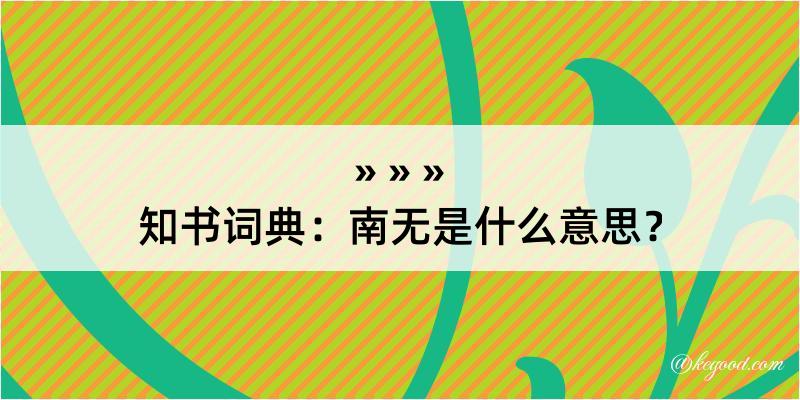 » » »

知书词典：南无是什么意思？

@kegood.com